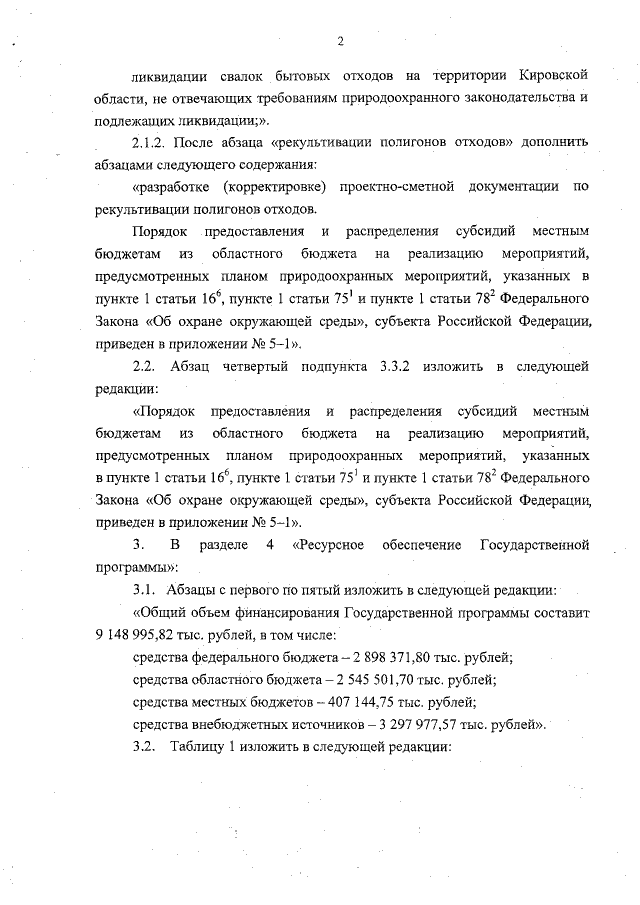 2

ликвидации свалок бытовых отходов на территории Кировской области, не отвечающих требованиям природоохранного законодательства и подлежащих ликвидации;».

2.1.2. После абзаца «рекультивации полигонов отходов» дополнить абзацами следующего содержания:

«разработке (корректировке) проектно-сметной документации по рекультивации полигонов отходов.

Порядок предоставления и распределения субсидий местным бюджетам из областного бюджета на реализацию мероприятий, предусмотренных планом природоохранных мероприятий, указанных в пункте 1 статьи $16^6$, пункте 1 статьи $75^1$ и пункте 1 статьи $78^2$ Федерального Закона «Об охране окружающей среды», субъекта Российской Федерации, приведен в приложении № 5–1».

2.2. Абзац четвертый подпункта 3.3.2 изложить в следующей редакции:

«Порядок предоставления и распределения субсидий местным бюджетам из областного бюджета на реализацию мероприятий, предусмотренных планом природоохранных мероприятий, указанных в пункте 1 статьи $16^6$, пункте 1 статьи $75^1$ и пункте 1 статьи $78^2$ Федерального Закона «Об охране окружающей среды», субъекта Российской Федерации, приведен в приложении № 5–1».

3. В разделе 4 «Ресурсное обеспечение Государственной программы»:

3.1. Абзацы с первого по пятый изложить в следующей редакции:

«Общий объем финансирования Государственной программы составит 9 148 995,82 тыс. рублей, в том числе:

средства федерального бюджета – 2 898 371,80 тыс. рублей;

средства областного бюджета – 2 545 501,70 тыс. рублей;

средства местных бюджетов – 407 144,75 тыс. рублей;

средства внебюджетных источников – 3 297 977,57 тыс. рублей».

3.2. Таблицу 1 изложить в следующей редакции: